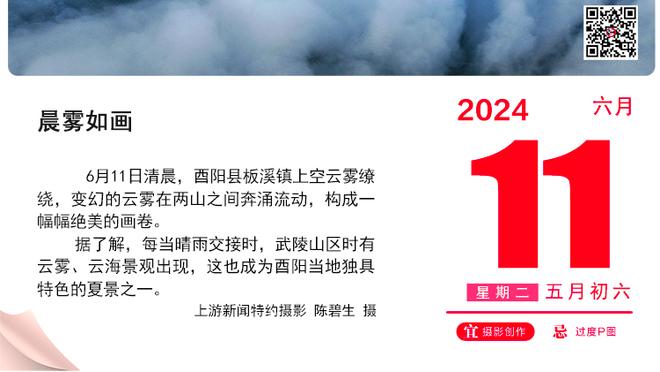 晨雾如画

6月11日清晨，酉阳县板溪镇上空云雾缭绕，变幻的云雾在两山之间奔涌流动，构成一幅幅绝美的画卷。

据了解，每当晴雨交接时，武陵山区时有云雾、云海景观出现，这也成为酉阳当地独具特色的夏景之一。

上游新闻特约摄影 陈碧生 摄

2024 六月

11

星期二 五月初六

宜 摄影创作 忌 过度P图